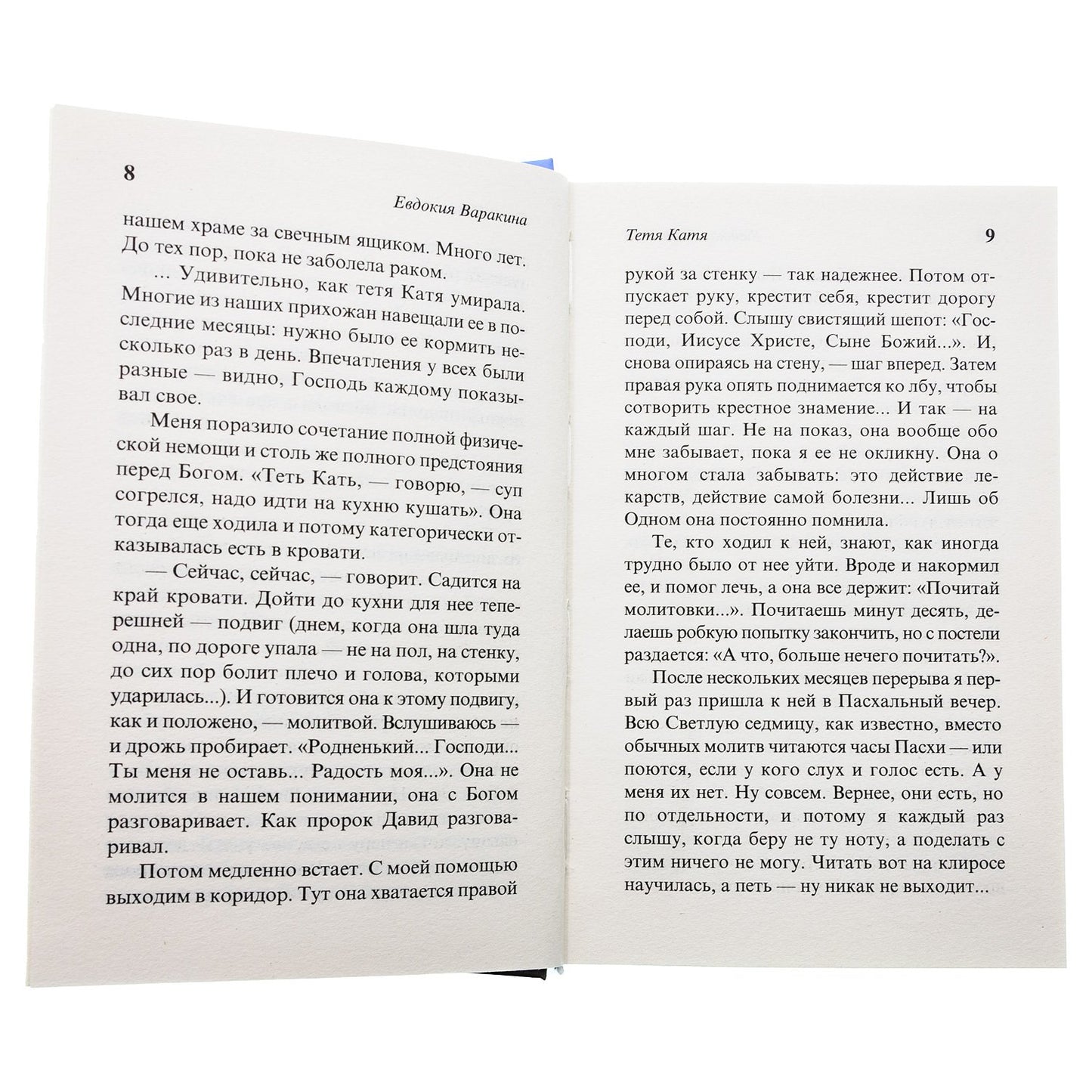 8

Евдокия Варакина

нашем храме за свечным ящиком. Много лет. До тех пор, пока не заболела раком.

... Удивительно, как тетя Катя умирала. Многие из наших прихожан навещали ее в последние месяцы: нужно было ее кормить несколько раз в день. Впечатления у всех были разные — видно, Господь каждому показывал свое.

Меня поразило сочетание полной физической немощи и столь же полного предстояния перед Богом. «Теть Кать, — говорю, — суп согрелся, надо идти на кухню кушать». Она тогда еще ходила и потому категорически отказывалась есть в кровати.

— Сейчас, сейчас, — говорит. Садится на край кровати. Дойти до кухни для нее теперешней — подвиг (днем, когда она шла туда одна, по дороге упала — не на пол, на стенку, до сих пор болит плечо и голова, которыми ударилась...). И готовится она к этому подвигу, как и положено, — молитвой. Вслушиваюсь — и дрожь пробирает. «Родненький... Господи... Ты меня не оставь... Радость моя...». Она не молится в нашем понимании, она с Богом разговаривает. Как пророк Давид разговаривал.

Потом медленно встает. С моей помощью выходим в коридор. Тут она хватается правой

Тетя Катя

9

рукой за стенку — так надежнее. Потом отпускает руку, крестит себя, крестит дорогу перед собой. Слышу свистящий шепот: «Господи, Иисусе Христе, Сыне Божий...». И, снова опираясь на стену, — шаг вперед. Затем правая рука опять поднимается ко лбу, чтобы сотворить крестное знамение... И так — на каждый шаг. Не на показ, она вообще обо мне забывает, пока я ее не окликну. Она о многом стала забывать: это действие лекарств, действие самой болезни... Лишь об Одном она постоянно помнила.

Те, кто ходил к ней, знают, как иногда трудно было от нее уйти. Вроде и накормил ее, и помог лечь, а она все держит: «Почитай молитовки...». Почитаешь минут десять, делаешь робкую попытку закончить, но с постели раздается: «А что, больше нечего почитать?».

После нескольких месяцев перерыва я первый раз пришла к ней в Пасхальный вечер. Всю Светлую седмицу, как известно, вместо обычных молитв читаются часы Пасхи — или поются, если у кого слух и голос есть. А у меня их нет. Ну совсем. Вернее, они есть, но по отдельности, и потому я каждый раз слышу, когда беру не ту ноту, а поделать с этим ничего не могу. Читать вот на клиросе научилась, а петь — ну никак не выходит...